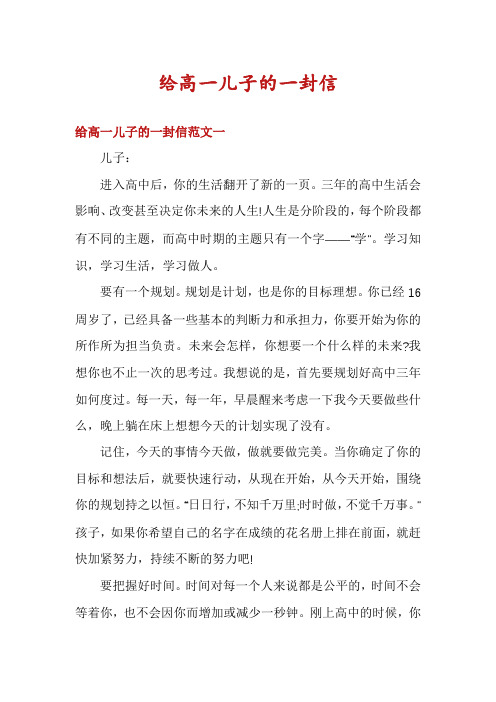 给高一儿子的一封信

给高一儿子的一封信范文一

儿子：

进入高中后，你的生活翻开了新的一页。三年的高中生活会影响、改变甚至决定你未来的人生!人生是分阶段的，每个阶段都有不同的主题，而高中时期的主题只有一个字——“学”。学习知识，学习生活，学习做人。

要有一个规划。规划是计划，也是你的目标理想。你已经16周岁了，已经具备一些基本的判断力和承担力，你要开始为你的所作所为担当负责。未来会怎样，你想要一个什么样的未来?我想你也不止一次的思考过。我想说的是，首先要规划好高中三年如何度过。每一天，每一年，早晨醒来考虑一下我今天要做些什么，晚上躺在床上想想今天的计划实现了没有。

记住，今天的事情今天做，做就要做完美。当你确定了你的目标和想法后，就要快速行动，从现在开始，从今天开始，围绕你的规划持之以恒。“日日行，不知千万里;时时做，不觉千万事。”孩子，如果你希望自己的名字在成绩的花名册上排在前面，就赶快加紧努力，持续不断的努力吧!

要把握好时间。时间对每一个人来说都是公平的，时间不会等着你，也不会因你而增加或减少一秒钟。刚上高中的时候，你